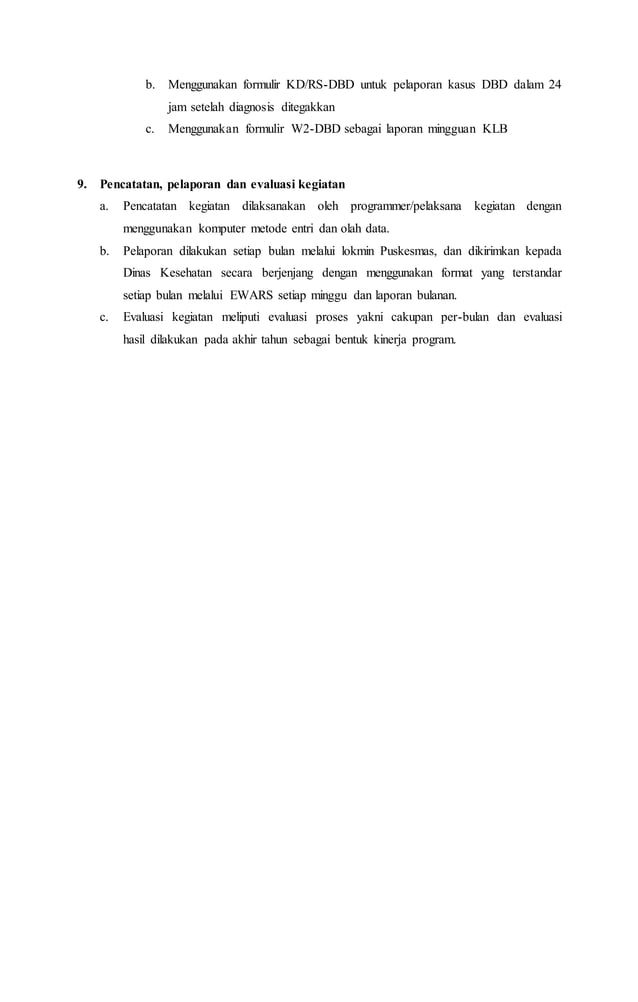 b. Menggunakan formulir KD/RS-DBD untuk pelaporan kasus DBD dalam 24 jam setelah diagnosis ditegakkan

c. Menggunakan formulir W2-DBD sebagai laporan mingguan KLB

9. Pencatatan, pelaporan dan evaluasi kegiatan

a. Pencatatan kegiatan dilaksanakan oleh programmer/pelaksana kegiatan dengan menggunakan komputer metode entri dan olah data.

b. Pelaporan dilakukan setiap bulan melalui lokmin Puskesmas, dan dikirimkan kepada Dinas Kesehatan secara berjenjang dengan menggunakan format yang terstandar setiap bulan melalui EWARS setiap minggu dan laporan bulanan.

c. Evaluasi kegiatan meliputi evaluasi proses yakni cakupan per-bulan dan evaluasi hasil dilakukan pada akhir tahun sebagai bentuk kinerja program.